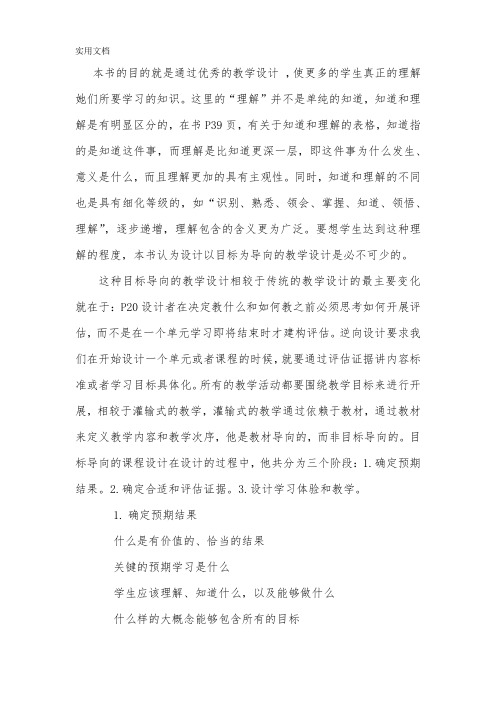 实用文档

本书的目的就是通过优秀的教学设计，使更多的学生真正的理解她们所要学习的知识。这里的“理解”并不是单纯的知道，知道和理解是有明显区分的，在书 P39 页，有关于知道和理解的表格，知道指的是知道这件事，而理解是比知道更深一层，即这件事为什么发生、意义是什么，而且理解更加的具有主观性。同时，知道和理解的不同也是具有细化等级的，如“识别、熟悉、领会、掌握、知道、领悟、理解”，逐步递增，理解包含的含义更为广泛。要想学生达到这种理解的程度，本书认为设计以目标为导向的教学设计是必不可少的。

这种目标导向的教学设计相较于传统的教学设计的最主要变化就在于：P20 设计者在决定教什么和如何教之前必须思考如何开展评估，而不是在一个单元学习即将结束时才建构评估。逆向设计要求我们在开始设计一个单元或者课程的时候，就要通过评估证据讲内容标准或者学习目标具体化。所有的教学活动都要围绕教学目标来进行开展，相较于灌输式的教学，灌输式的教学通过依赖于教材，通过教材来定义教学内容和教学次序，他是教材导向的，而非目标导向的。目标导向的课程设计在设计的过程中，他共分为三个阶段：1. 确定预期结果。2. 确定合适和评估证据。3. 设计学习体验和教学。

1. 确定预期结果

什么是有价值的、恰当的结果

关键的预期学习是什么

学生应该理解、知道什么，以及能够做什么

什么样的大概念能够包含所有的目标